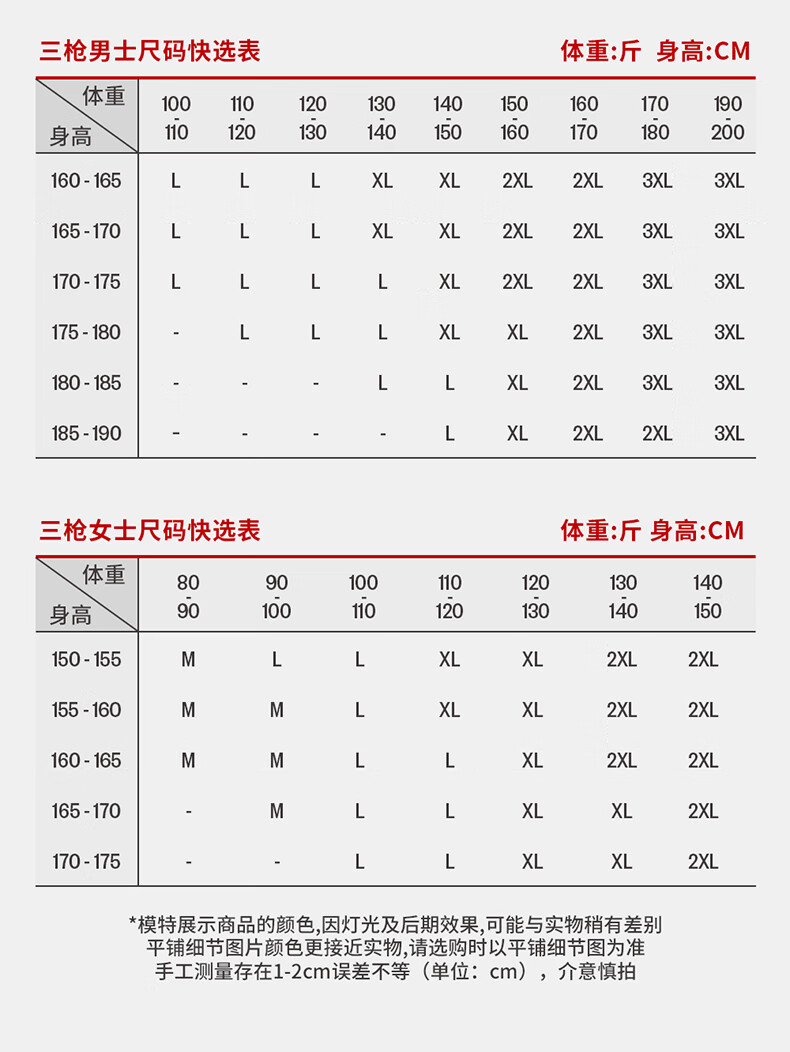 三枪男士尺码快选表

体重:斤 身高:CM

| 体重 身高 | 100 - 110 | 110 - 120 | 120 - 130 | 130 - 140 | 140 - 150 | 150 - 160 | 160 - 170 | 170 - 180 | 190 - 200 |
|---|---|---|---|---|---|---|---|---|---|
| 160 - 165 | L | L | L | XL | XL | 2XL | 2XL | 3XL | 3XL |
| 165 - 170 | L | L | L | XL | XL | 2XL | 2XL | 3XL | 3XL |
| 170 - 175 | L | L | L | L | XL | 2XL | 2XL | 3XL | 3XL |
| 175 - 180 | - | L | L | L | XL | XL | 2XL | 3XL | 3XL |
| 180 - 185 | - | - | - | L | L | XL | 2XL | 3XL | 3XL |
| 185 - 190 | - | - | - | - | L | XL | 2XL | 2XL | 3XL |

三枪女士尺码快选表

体重:斤 身高:CM

| 体重 身高 | 80 - 90 | 90 - 100 | 100 - 110 | 110 - 120 | 120 - 130 | 130 - 140 | 140 - 150 |
|---|---|---|---|---|---|---|---|
| 150 - 155 | M | L | L | XL | XL | 2XL | 2XL |
| 155 - 160 | M | M | L | XL | XL | 2XL | 2XL |
| 160 - 165 | M | M | L | L | XL | 2XL | 2XL |
| 165 - 170 | - | M | L | L | XL | XL | 2XL |
| 170 - 175 | - | - | L | L | XL | XL | 2XL |

*模特展示商品的颜色,因灯光及后期效果,可能与实物稍有差别
平铺细节图片颜色更接近实物,请选购时以平铺细节图为准
手工测量存在1-2cm误差不等（单位：cm），介意慎拍